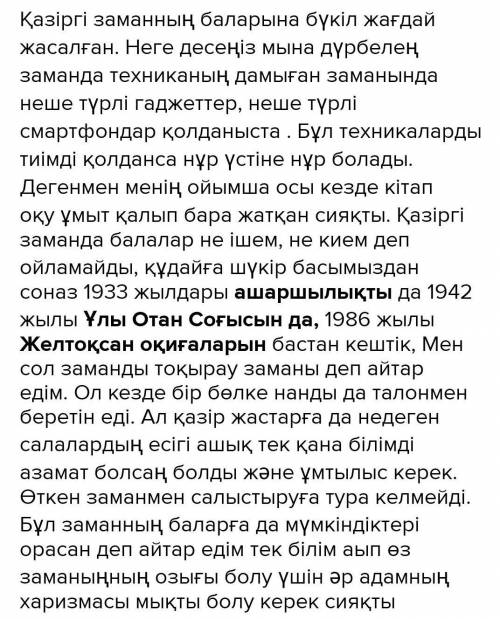 Қазіргі заманның баларына бүкіл жағдай жасалған. Неге десеңіз мына дүрбелең заманда техниканың дамыған заманында неше түрлі гаджеттер, неше түрлі смартфондар қолданыста . Бұл техникаларды тиімді қолданса нұр үстіне нұр болады. Дегенмен менің ойымша осы кезде кітап оқу ұмыт қалып бара жатқан сияқты. Қазіргі заманда балалар не ішем, не кием деп ойламайды, құдайға шүкір басымыздан соназ 1933 жылдары ашаршылықты да 1942 жылы Ұлы Отан Соғысын да, 1986 жылы Желтоқсан оқиғаларын бастан кештік, Мен сол заманды тоқырау заманы деп айтар едім. Ол кезде бір бөлке нанды да талонмен беретін еді. Ал қазір жастарға да недеген салалардың есігі ашық тек қана білімді азамат болсаң болды және ұмтылыс керек. Өткен заманмен салыстыруға тура келмейді. Бұл заманның баларға да мүмкіндіктері орасан деп айтар едім тек білім аып өз заманыңның озығы болу үшін әр адамның харизмасы мықты болу керек сияқты